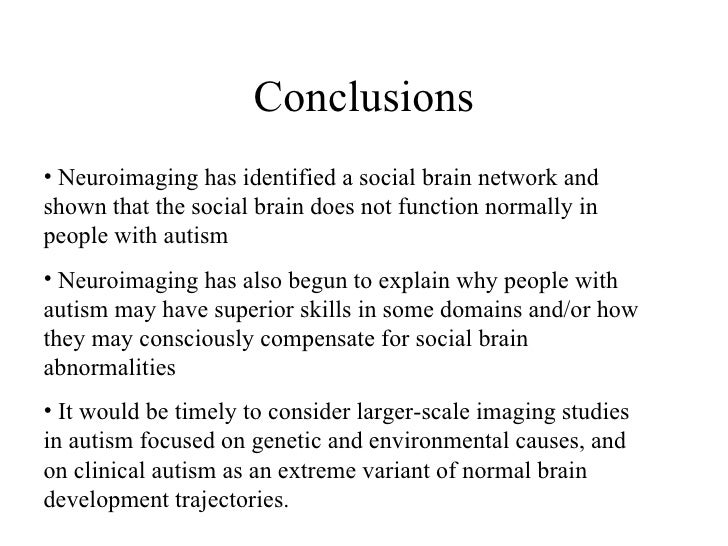 Conclusions

• Neuroimaging has identified a social brain network and shown that the social brain does not function normally in people with autism

• Neuroimaging has also begun to explain why people with autism may have superior skills in some domains and/or how they may consciously compensate for social brain abnormalities

• It would be timely to consider larger-scale imaging studies in autism focused on genetic and environmental causes, and on clinical autism as an extreme variant of normal brain development trajectories.